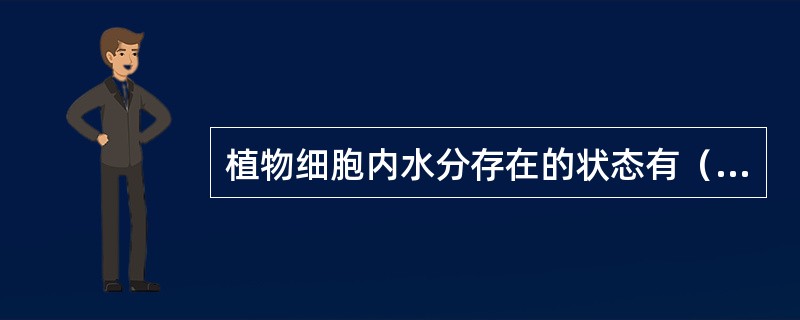 植物细胞内水分存在的状态有（...